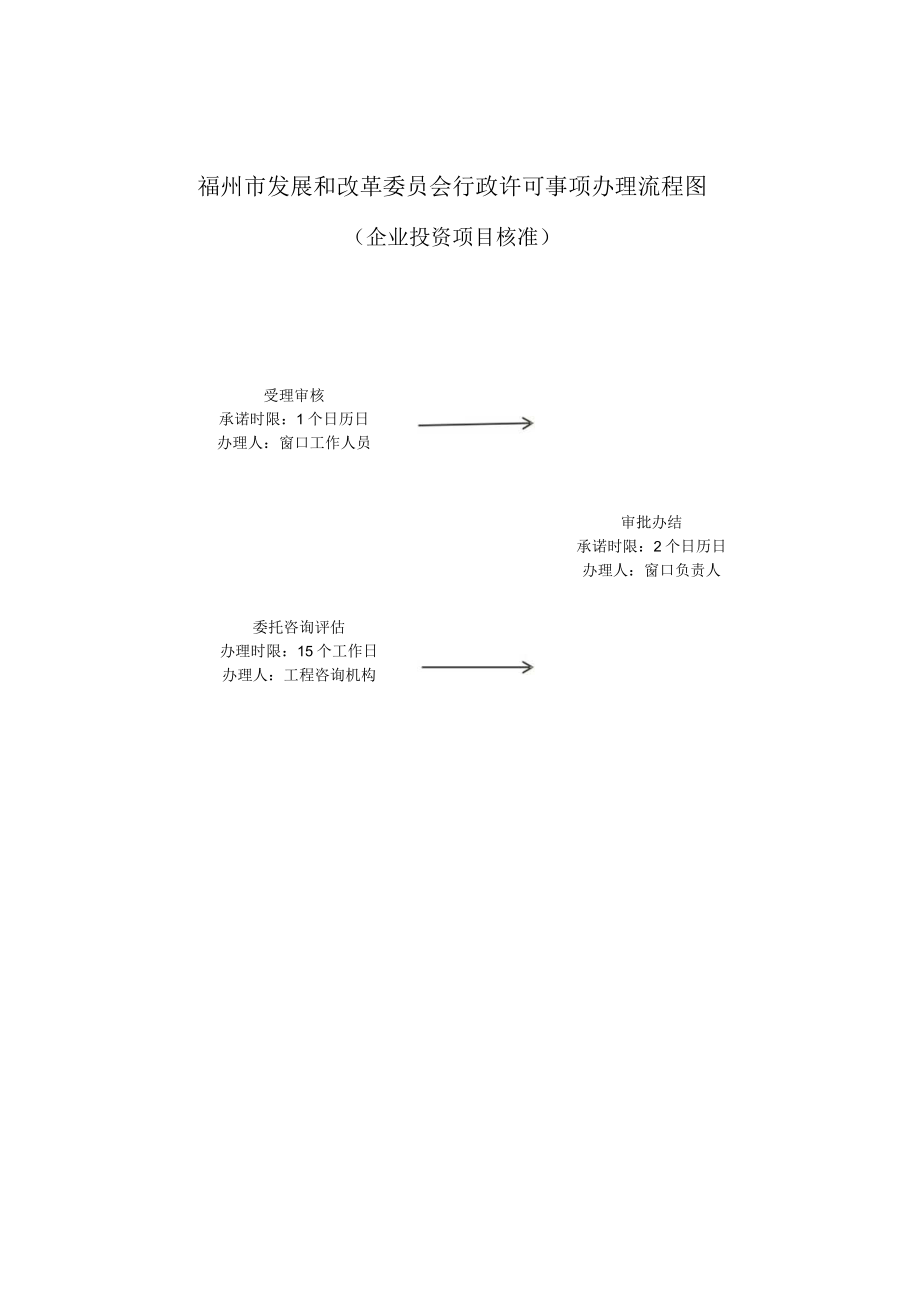 福州市发展和改革委员会行政许可事项办理流程图

（企业投资项目核准）

受理审核
承诺时限：1个日历日
办理人：窗口工作人员

审批办结
承诺时限：2个日历日
办理人：窗口负责人

委托咨询评估
办理时限：15个工作日
办理人：工程咨询机构